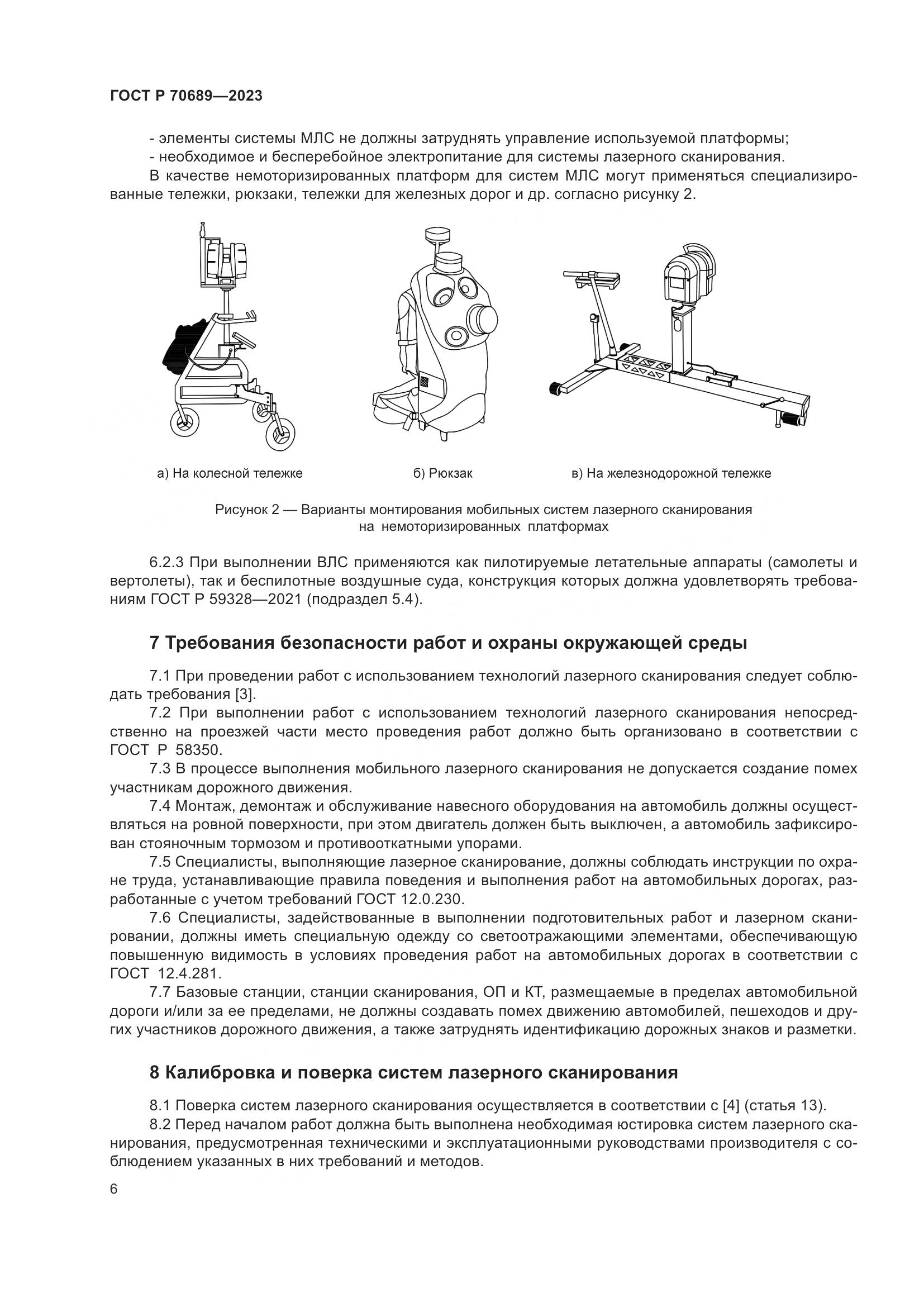 ГОСТ Р 70689—2023

- элементы системы МЛС не должны затруднять управление используемой платформы;
- необходимое и бесперебойное электропитание для системы лазерного сканирования.
В качестве немоторизированных платформ для систем МЛС могут применяться специализированные тележки, рюкзаки, тележки для железных дорог и др. согласно рисунку 2.

а) На колесной тележке

б) Рюкзак

в) На железнодорожной тележке

Рисунок 2 — Варианты монтирования мобильных систем лазерного сканирования на немоторизированных платформах

6.2.3 При выполнении ВЛС применяются как пилотируемые летательные аппараты (самолеты и вертолеты), так и беспилотные воздушные суда, конструкция которых должна удовлетворять требованиям ГОСТ Р 59328—2021 (подраздел 5.4).

7 Требования безопасности работ и охраны окружающей среды

7.1 При проведении работ с использованием технологий лазерного сканирования следует соблюдать требования [3].
7.2 При выполнении работ с использованием технологий лазерного сканирования непосредственно на проезжей части место проведения работ должно быть организовано в соответствии с ГОСТ Р 58350.
7.3 В процессе выполнения мобильного лазерного сканирования не допускается создание помех участникам дорожного движения.
7.4 Монтаж, демонтаж и обслуживание навесного оборудования на автомобиль должны осуществляться на ровной поверхности, при этом двигатель должен быть выключен, а автомобиль зафиксирован стояночным тормозом и противооткатными упорами.
7.5 Специалисты, выполняющие лазерное сканирование, должны соблюдать инструкции по охране труда, устанавливающие правила поведения и выполнения работ на автомобильных дорогах, разработанные с учетом требований ГОСТ 12.0.230.
7.6 Специалисты, задействованные в выполнении подготовительных работ и лазерном сканировании, должны иметь специальную одежду со светоотражающими элементами, обеспечивающую повышенную видимость в условиях проведения работ на автомобильных дорогах в соответствии с ГОСТ 12.4.281.
7.7 Базовые станции, станции сканирования, ОП и КТ, размещаемые в пределах автомобильной дороги и/или за ее пределами, не должны создавать помех движению автомобилей, пешеходов и других участников дорожного движения, а также затруднять идентификацию дорожных знаков и разметки.

8 Калибровка и поверка систем лазерного сканирования

8.1 Поверка систем лазерного сканирования осуществляется в соответствии с [4] (статья 13).
8.2 Перед началом работ должна быть выполнена необходимая юстировка систем лазерного сканирования, предусмотренная техническими и эксплуатационными руководствами производителя с соблюдением указанных в них требований и методов.

6